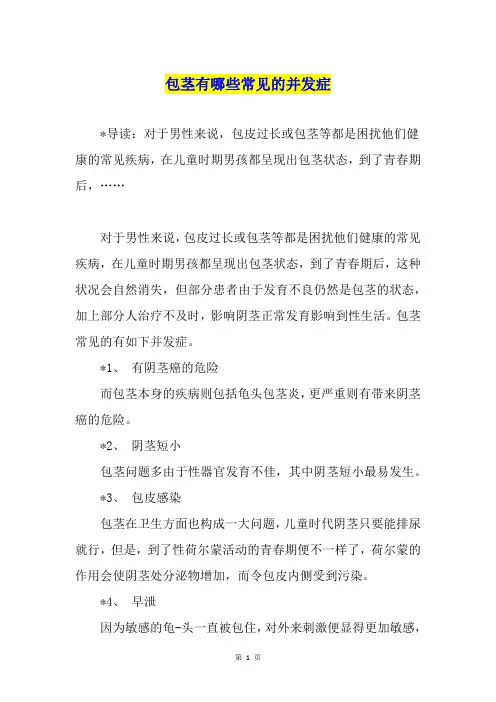 包茎有哪些常见的并发症

*导读：对于男性来说，包皮过长或包茎等都是困扰他们健康的常见疾病，在儿童时期男孩都呈现出包茎状态，到了青春期后，……

对于男性来说，包皮过长或包茎等都是困扰他们健康的常见疾病，在儿童时期男孩都呈现出包茎状态，到了青春期后，这种状况会自然消失，但部分患者由于发育不良仍然是包茎的状态，加上部分人治疗不及时，影响阴茎正常发育影响到性生活。包茎常见的有如下并发症。

*1、 有阴茎癌的危险

而包茎本身的疾病则包括龟头包茎炎，更严重则有带来阴茎癌的危险。

*2、 阴茎短小

包茎问题多由于性器官发育不佳，其中阴茎短小最易发生。

*3、 包皮感染

包茎在卫生方面也构成一大问题，儿童时代阴茎只要能排尿就行，但是，到了性荷尔蒙活动的青春期便不一样了，荷尔蒙的作用会使阴茎处分泌物增加，而令包皮内侧受到污染。

*4、 早泄

因为敏感的龟-头一直被包住，对外来刺激便显得更加敏感，

第 1 页